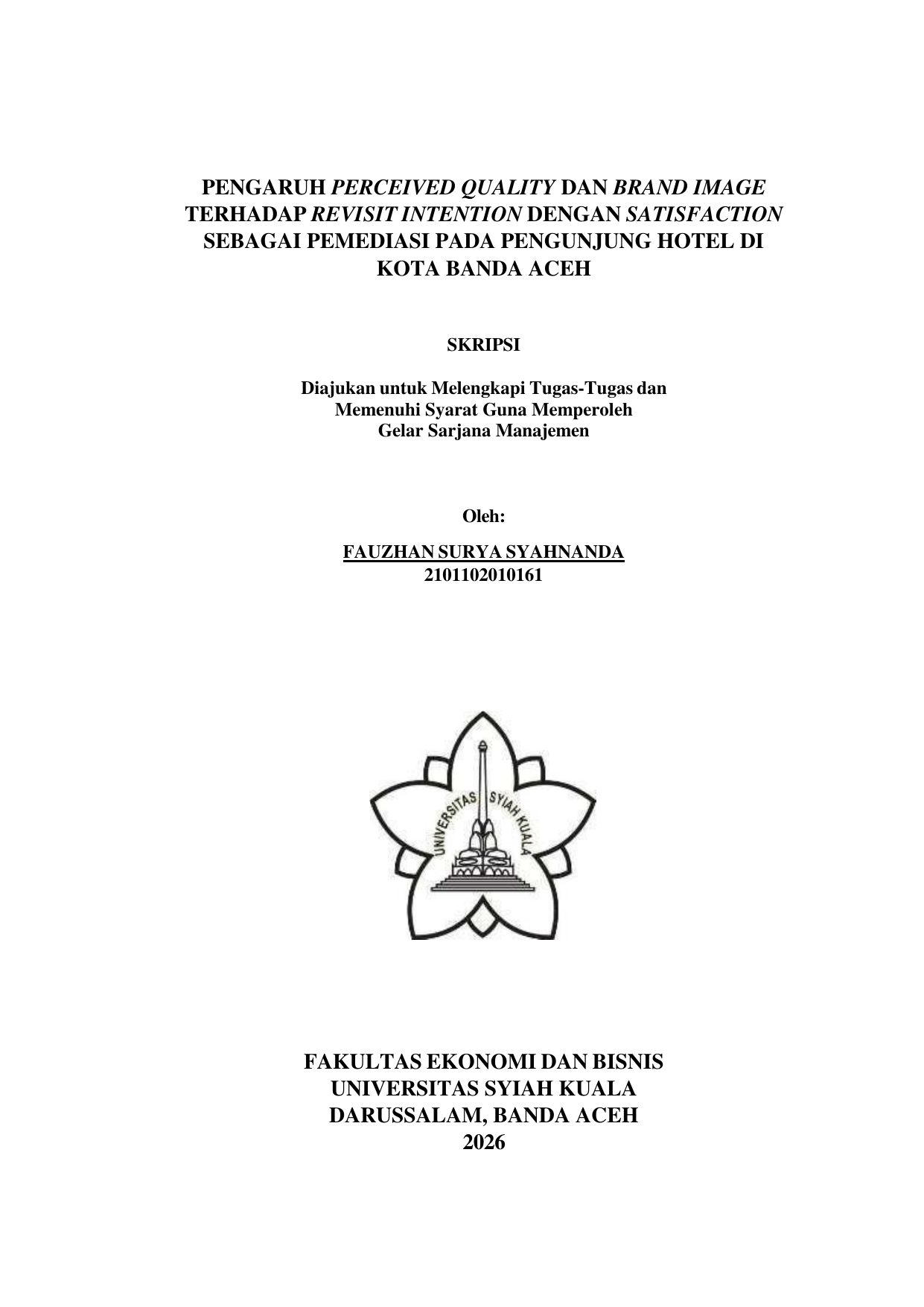 PENGARUH PERCEIVED QUALITY DAN BRAND IMAGE TERHADAP REVISIT INTENTION DENGAN SATISFACTION SEBAGAI PEMEDIASI PADA PENGUNJUNG HOTEL DI KOTA BANDA ACEH

SKRIPSI

Diajukan untuk Melengkapi Tugas-Tugas dan Memenuhi Syarat Guna Memperoleh Gelar Sarjana Manajemen

Oleh:

FAUZHAN SURYA SYAHNANDA
2101102010161

UNIVERSITAS SYIAH KUALA

FAKULTAS EKONOMI DAN BISNIS
UNIVERSITAS SYIAH KUALA
DARUSSALAM, BANDA ACEH
2026